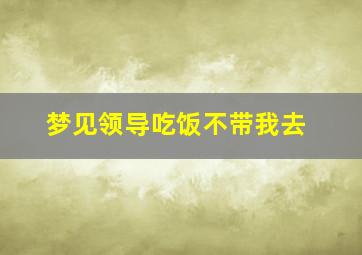 梦见领导吃饭不带我去